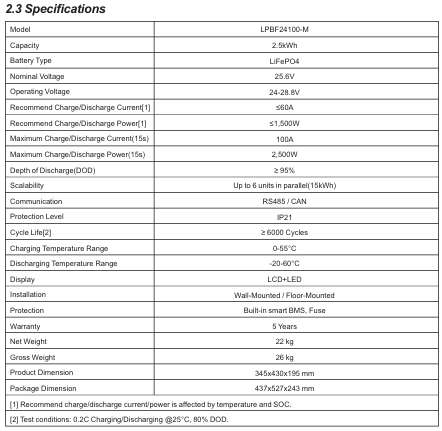 2.3 Specifications

| Model | LPBF24100-M |
|---|---|
| Capacity | 2.5kWh |
| Battery Type | LiFePO4 |
| Nominal Voltage | 25.6V |
| Operating Voltage | 24-28.8V |
| Recommend Charge/Discharge Current[1] | ≤60A |
| Recommend Charge/Discharge Power[1] | ≤1,500W |
| Maximum Charge/Discharge Current(15s) | 100A |
| Maximum Charge/Discharge Power(15s) | 2,500W |
| Depth of Discharge(DOD) | ≥ 95% |
| Scalability | Up to 6 units in parallel(15kWh) |
| Communication | RS485 / CAN |
| Protection Level | IP21 |
| Cycle Life[2] | ≥ 6000 Cycles |
| Charging Temperature Range | 0-55°C |
| Discharging Temperature Range | -20-60°C |
| Display | LCD+LED |
| Installation | Wall-Mounted / Floor-Mounted |
| Protection | Built-in smart BMS, Fuse |
| Warranty | 5 Years |
| Net Weight | 22 kg |
| Gross Weight | 26 kg |
| Product Dimension | 345x430x195 mm |
| Package Dimension | 437x527x243 mm |

[1] Recommend charge/discharge current/power is affected by temperature and SOC.

[2] Test conditions: 0.2C Charging/Discharging @25°C, 80% DOD.